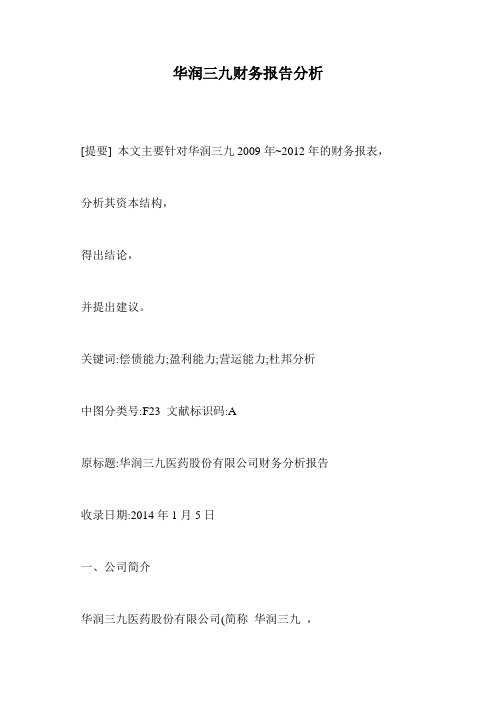 华润三九财务报告分析

[提要] 本文主要针对华润三九 2009 年~2012 年的财务报表，

分析其资本结构，

得出结论，

并提出建议。

关键词:偿债能力;盈利能力;营运能力;杜邦分析

中图分类号:F23 文献标识码:A

原标题:华润三九医药股份有限公司财务分析报告

收录日期:2014 年 1 月 5 日

一、公司简介

华润三九医药股份有限公司(简称 华润三九 ，